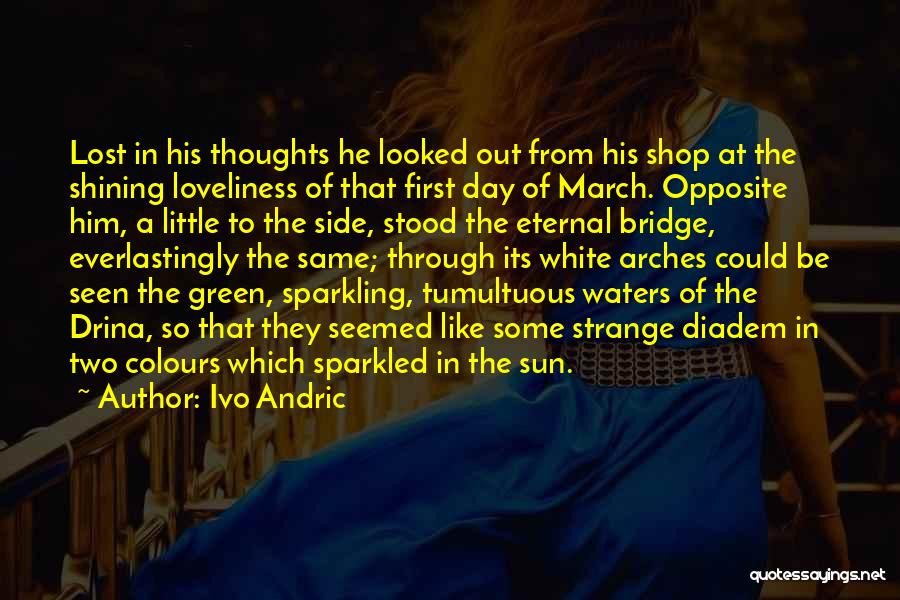 Lost in his thoughts he looked out from his shop at the shining loveliness of that first day of March. Opposite him, a little to the side, stood the eternal bridge, everlastingly the same; through its white arches could be seen the green, sparkling, tumultuous waters of the Drina, so that they seemed like some strange diadem in two colours which sparkled in the sun.

~ Author: Ivo Andric

quotessayings.net